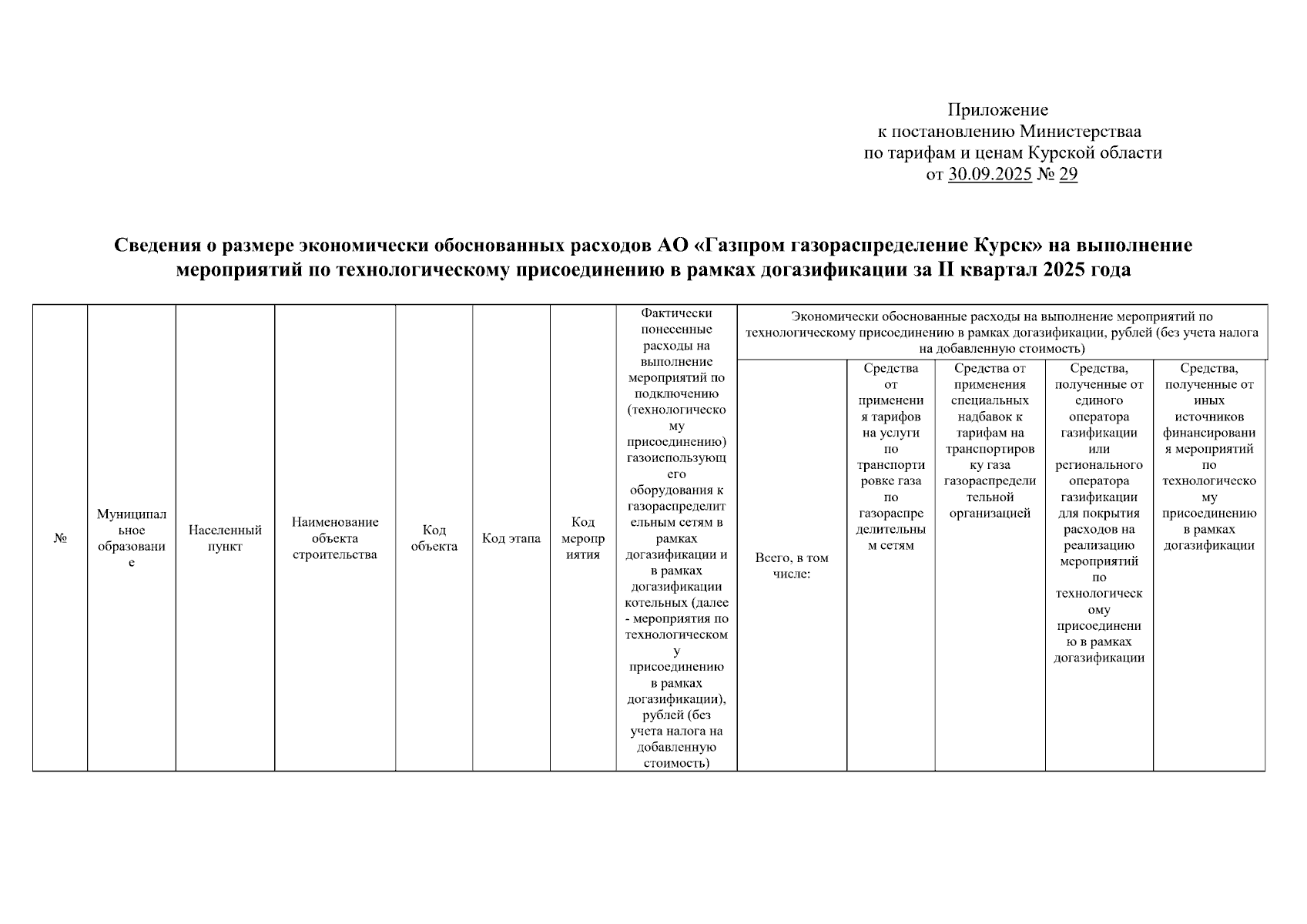 Приложение
к постановлению Министерстваа
по тарифам и ценам Курской области
от 30.09.2025 № 29

Сведения о размере экономически обоснованных расходов АО «Газпром газораспределение Курск» на выполнение мероприятий по технологическому присоединению в рамках догазификации за II квартал 2025 года

| № | Муниципальное образование | Населенный пункт | Наименование объекта строительства | Код объекта | Код этапа | Код мероприятия | Фактически понесенные расходы на выполнение мероприятий по подключению (технологическому присоединению) газоиспользующего оборудования к газораспределительным сетям в рамках догазификации и в рамках догазификации котельных (далее - мероприятия по технологическому присоединению в рамках догазификации), рублей (без учета налога на добавленную стоимость) | Экономически обоснованные расходы на выполнение мероприятий по технологическому присоединению в рамках догазификации, рублей (без учета налога на добавленную стоимость) | | | | |
|---|---|---|---|---|---|---|---|---|---|---|---|---|
| | | | | | | | | Всего, в том числе: | Средства от применения тарифов на услуги по транспортировке газа по газораспределительным сетям | Средства от применения специальных надбавок к тарифам на транспортировку газа газораспределительной организацией | Средства, полученные от единого оператора газификации или регионального оператора газификации для покрытия расходов на реализацию мероприятий по технологическому присоединению в рамках догазификации | Средства, полученные от иных источников финансирования мероприятий по технологическому присоединению в рамках догазификации |